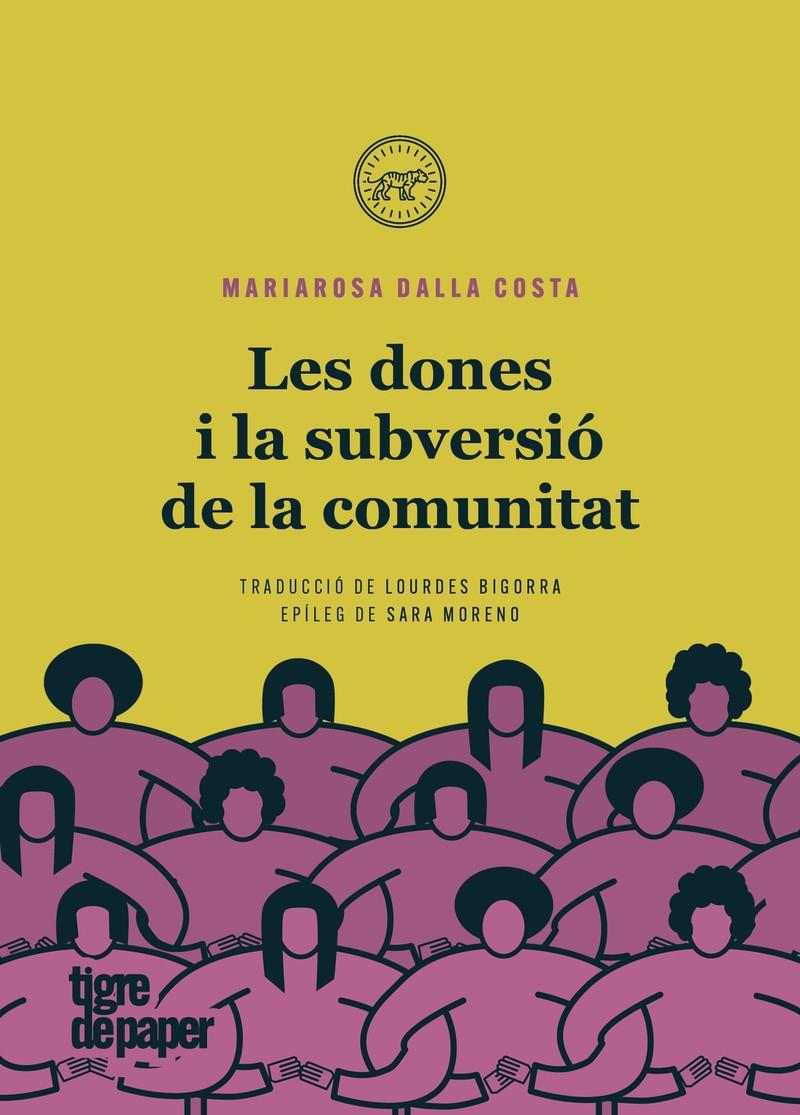 MARIAROSA DALLA COSTA

Les dones i la subversió de la comunitat

TRADUCCIÓ DE LOURDES BIGORRA
EPÍLEG DE SARA MORENO

tigre de paper